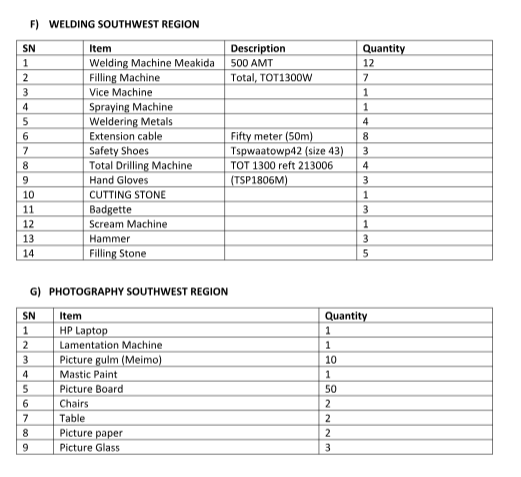 F) WELDING SOUTHWEST REGION

| SN | Item | Description | Quantity |
|---|---|---|---|
| 1 | Welding Machine Meakida | 500 AMT | 12 |
| 2 | Filling Machine | Total, TOT1300W | 7 |
| 3 | Vice Machine | | 1 |
| 4 | Spraying Machine | | 1 |
| 5 | Weldering Metals | | 4 |
| 6 | Extension cable | Fifty meter (50m) | 8 |
| 7 | Safety Shoes | Tspwaatowp42 (size 43) | 3 |
| 8 | Total Drilling Machine | TOT 1300 reft 213006 | 4 |
| 9 | Hand Gloves | (TSP1806M) | 3 |
| 10 | CUTTING STONE | | 1 |
| 11 | Badgette | | 3 |
| 12 | Scream Machine | | 1 |
| 13 | Hammer | | 3 |
| 14 | Filling Stone | | 5 |

G) PHOTOGRAPHY SOUTHWEST REGION

| SN | Item | Quantity |
|---|---|---|
| 1 | HP Laptop | 1 |
| 2 | Lamentation Machine | 1 |
| 3 | Picture gulm (Meimo) | 10 |
| 4 | Mastic Paint | 1 |
| 5 | Picture Board | 50 |
| 6 | Chairs | 2 |
| 7 | Table | 2 |
| 8 | Picture paper | 2 |
| 9 | Picture Glass | 3 |